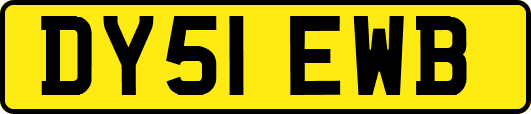 DY51 EWB